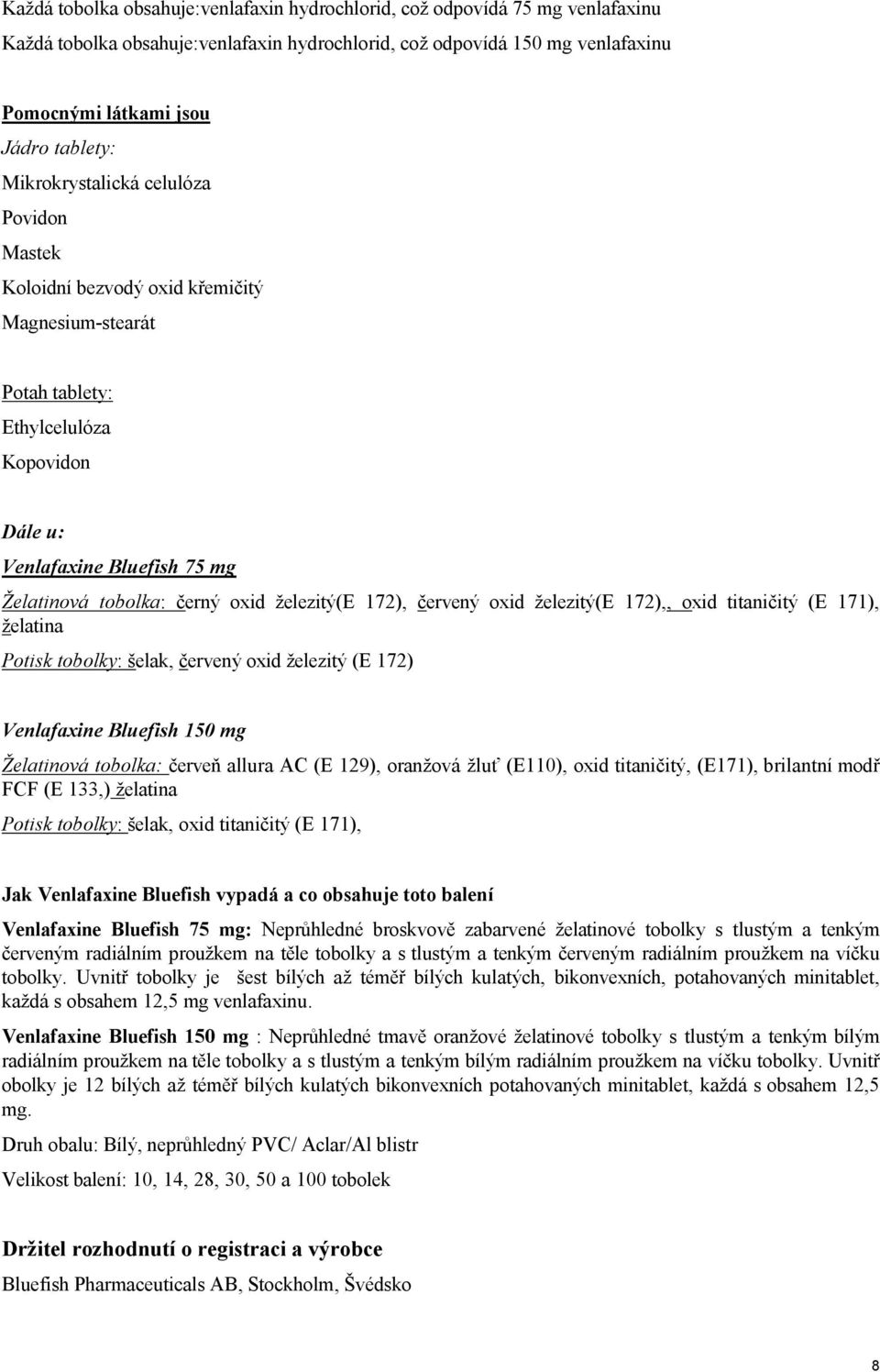 Každá tobolka obsahuje:venlafaxin hydrochlorid, což odpovídá 75 mg venlafaxinu

Každá tobolka obsahuje:venlafaxin hydrochlorid, což odpovídá 150 mg venlafaxinu

Pomocnými látkami jsou

Jádro tablety:

Mikrokrystalická celulóza

Povidon

Mastek

Koloidní bezvodý oxid křemičitý

Magnesium-stearát

Potah tablety:

Ethylcelulóza

Kopovidon

Dále u:

Venlafaxine Bluefish 75 mg

Želatinová tobolka: černý oxid železitý(E 172), červený oxid železitý(E 172),, oxid titaničitý (E 171), želatina

Potisk tobolky: šelak, červený oxid železitý (E 172)

Venlafaxine Bluefish 150 mg

Želatinová tobolka: červeň allura AC (E 129), oranžová žluť (E110), oxid titaničitý, (E171), brilantní modř FCF (E 133,) želatina

Potisk tobolky: šelak, oxid titaničitý (E 171),

Jak Venlafaxine Bluefish vypadá a co obsahuje toto balení

Venlafaxine Bluefish 75 mg: Neprůhledné broskvově zabarvené želatinové tobolky s tlustým a tenkým červeným radiálním proužkem na těle tobolky a s tlustým a tenkým červeným radiálním proužkem na víčku tobolky. Uvnitř tobolky je šest bílých až téměř bílých kulatých, bikonvexních, potahovaných minitablet, každá s obsahem 12,5 mg venlafaxinu.

Venlafaxine Bluefish 150 mg : Neprůhledné tmavě oranžové želatinové tobolky s tlustým a tenkým bílým radiálním proužkem na těle tobolky a s tlustým a tenkým bílým radiálním proužkem na víčku tobolky. Uvnitř obolky je 12 bílých až téměř bílých kulatých bikonvexních potahovaných minitablet, každá s obsahem 12,5 mg.

Druh obalu: Bílý, neprůhledný PVC/ Aclar/Al blistr

Velikost balení: 10, 14, 28, 30, 50 a 100 tobolek

Držitel rozhodnutí o registraci a výrobce

Bluefish Pharmaceuticals AB, Stockholm, Švédsko

8